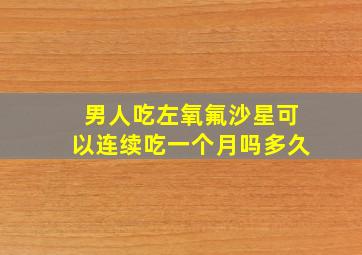 男人吃左氧氟沙星可以连续吃一个月吗多久